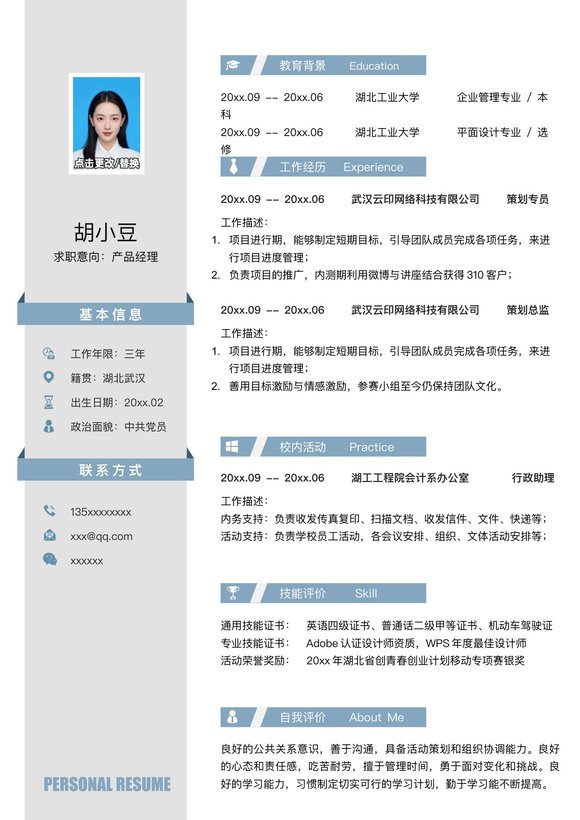 点击更改/替换

胡小豆
求职意向：产品经理

基本信息

工作年限：三年
籍贯：湖北武汉
出生日期：20xx.02
政治面貌：中共党员

联系方式

135xxxxxxxx
xxx@qq.com
xxxxxx

PERSONAL RESUME

教育背景 Education

20xx.09 -- 20xx.06 湖北工业大学 企业管理专业 / 本科
20xx.09 -- 20xx.06 湖北工业大学 平面设计专业 / 选修

工作经历 Experience

20xx.09 -- 20xx.06 武汉云印网络科技有限公司 策划专员
工作描述：
1. 项目进行期，能够制定短期目标，引导团队成员完成各项任务，来进行项目进度管理；
2. 负责项目的推广，内测期利用微博与讲座结合获得 310 客户；

20xx.09 -- 20xx.06 武汉云印网络科技有限公司 策划总监
工作描述：
1. 项目进行期，能够制定短期目标，引导团队成员完成各项任务，来进行项目进度管理；
2. 善用目标激励与情感激励，参赛小组至今仍保持团队文化。

校内活动 Practice

20xx.09 -- 20xx.06 湖工工程院会计系办公室 行政助理
工作描述：
内务支持：负责收发传真复印、扫描文档、收发信件、文件、快递等；
活动支持：负责学校员工活动，各会议安排、组织、文体活动安排等；

技能评价 Skill

通用技能证书： 英语四级证书、普通话二级甲等证书、机动车驾驶证
专业技能证书： Adobe 认证设计师资质，WPS 年度最佳设计师
活动荣誉奖励： 20xx 年湖北省创青春创业计划移动专项赛银奖

自我评价 About Me

良好的公共关系意识，善于沟通，具备活动策划和组织协调能力。良好的心态和责任感，吃苦耐劳，擅于管理时间，勇于面对变化和挑战。良好的学习能力，习惯制定切实可行的学习计划，勤于学习能不断提高。